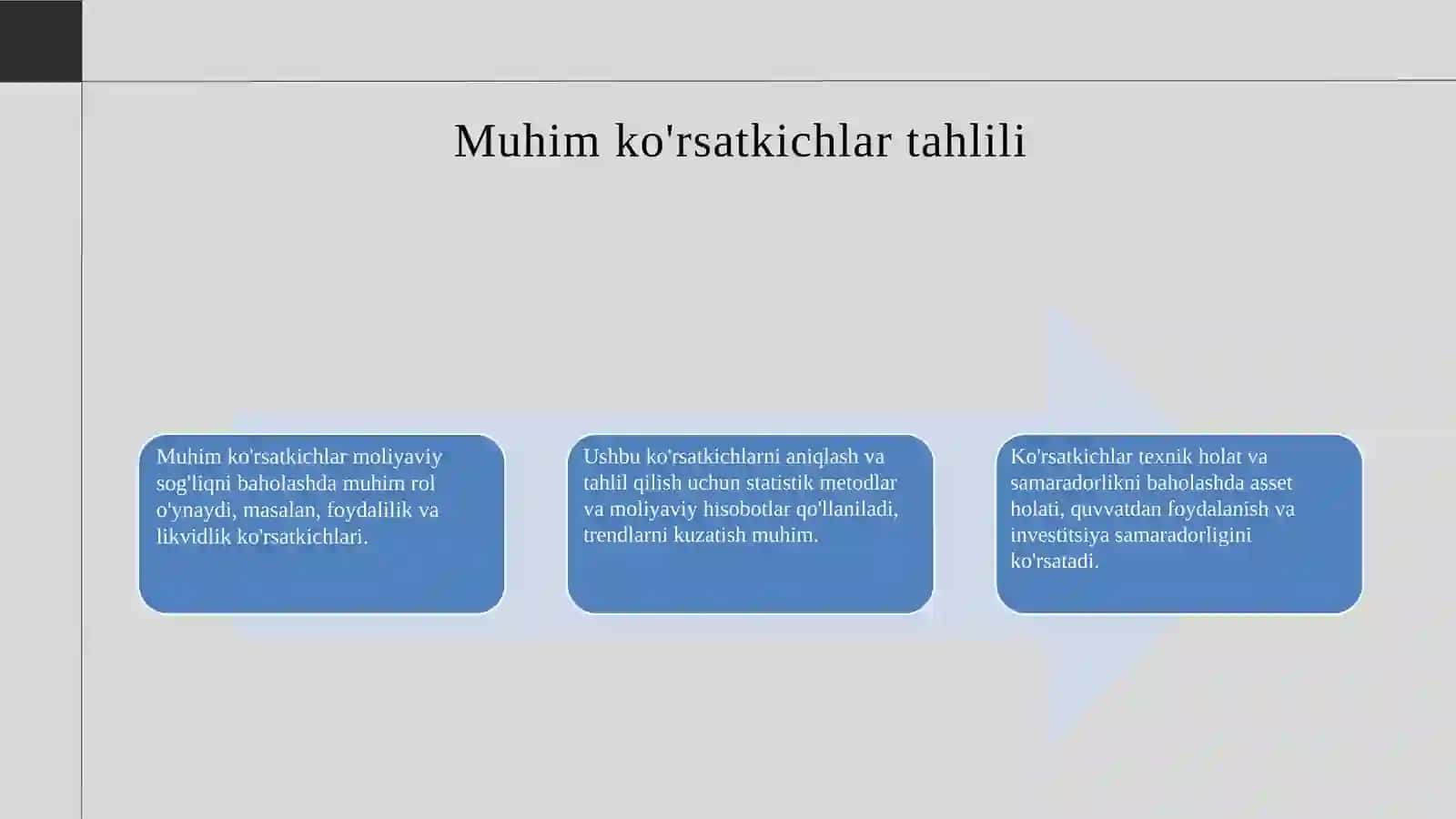 Muhim ko'rsatkichlar tahlili

Muhim ko'rsatkichlar moliyaviy sog'liqni baholashda muhim rol o'ynaydi, masalan, foydalilik va likvidlik ko'rsatkichlari.

Ushbu ko'rsatkichlarni aniqlash va tahlil qilish uchun statistik metodlar va moliyaviy hisobotlar qo'llaniladi, trendlarni kuzatish muhim.

Ko'rsatkichlar texnik holat va samaradorlikni baholashda asset holati, quvvatdan foydalanish va investitsiya samaradorligini ko'rsatadi.